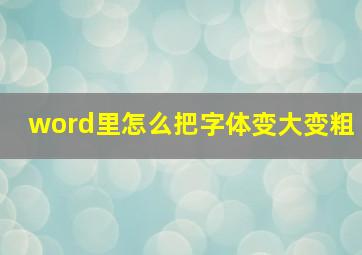 word里怎么把字体变大变粗